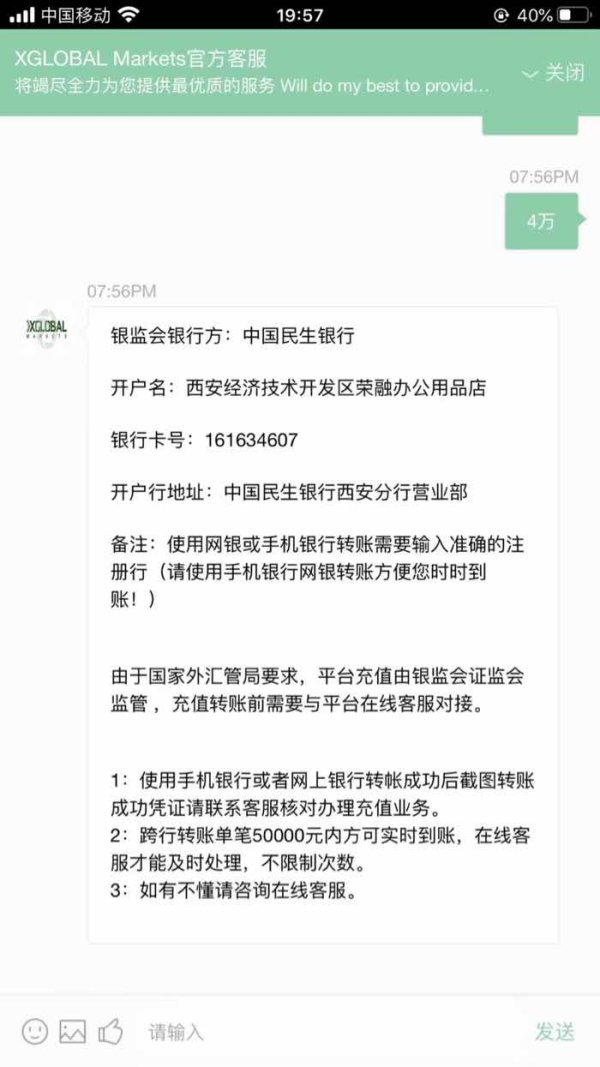 中国移动 19:57 40%

XGLOBAL Markets官方客服
将竭尽全力为您提供最优质的服务 Will do my best to provid...
关闭

07:56PM
4万

07:56PM
XGLOBAL MARKETS

银监会银行方：中国民生银行

开户名：西安经济技术开发区荣融办公用品店

银行卡号：161634607

开户行地址：中国民生银行西安分行营业部

备注：使用网银或手机银行转账需要输入准确的注册行（请使用手机银行网银转账方便您时时到账！）

由于国家外汇管局要求，平台充值由银监会证监会监管，充值转账前需要与平台在线客服对接。

1：使用手机银行或者网上银行转帐成功后截图转账成功凭证请联系客服核对办理充值业务。
2：跨行转账单笔50000元内方可实时到账，在线客服才能及时处理，不限制次数。
3：如有不懂请咨询在线客服。

请输入
发送